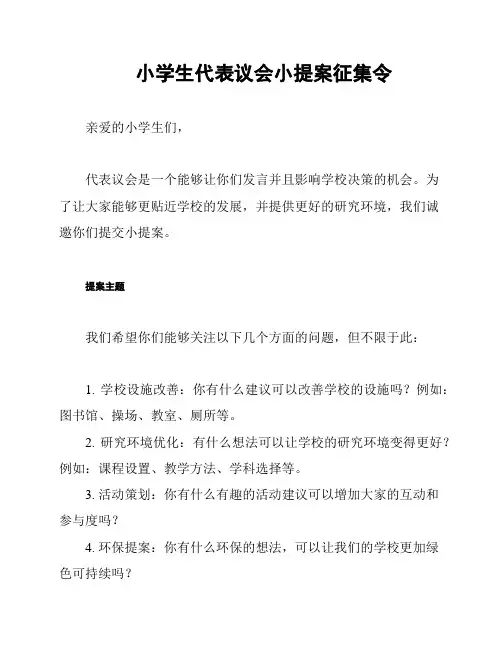 小学生代表议会小提案征集令

亲爱的小学生们，

代表议会是一个能够让你们发言并且影响学校决策的机会。为了让大家能够更贴近学校的发展，并提供更好的研究环境，我们诚邀你们提交小提案。

提案主题

我们希望你们能够关注以下几个方面的问题，但不限于此：

1. 学校设施改善：你有什么建议可以改善学校的设施吗？例如：图书馆、操场、教室、厕所等。

2. 研究环境优化：有什么想法可以让学校的研究环境变得更好？例如：课程设置、教学方法、学科选择等。

3. 活动策划：你有什么有趣的活动建议可以增加大家的互动和参与度吗？

4. 环保提案：你有什么环保的想法，可以让我们的学校更加绿色可持续吗？